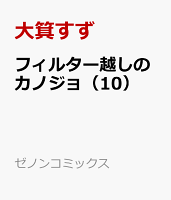 大箕すず

フィルター越しのカノジョ（10）

ゼノンコミックス